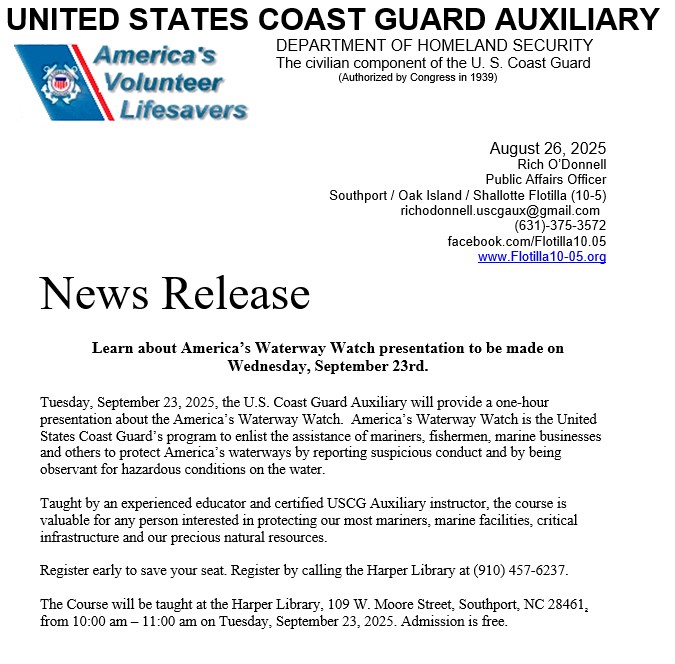 UNITED STATES COAST GUARD AUXILIARY

America's Volunteer Lifesavers

DEPARTMENT OF HOMELAND SECURITY
The civilian component of the U. S. Coast Guard
(Authorized by Congress in 1939)

August 26, 2025
Rich O'Donnell
Public Affairs Officer
Southport / Oak Island / Shallotte Flotilla (10-5)
richodonnell.uscgaux@gmail.com
(631)-375-3572
facebook.com/Flotilla10.05
www.Flotilla10-05.org

News Release

Learn about America's Waterway Watch presentation to be made on Wednesday, September 23rd.

Tuesday, September 23, 2025, the U.S. Coast Guard Auxiliary will provide a one-hour presentation about the America's Waterway Watch. America's Waterway Watch is the United States Coast Guard's program to enlist the assistance of mariners, fishermen, marine businesses and others to protect America's waterways by reporting suspicious conduct and by being observant for hazardous conditions on the water.

Taught by an experienced educator and certified USCG Auxiliary instructor, the course is valuable for any person interested in protecting our most mariners, marine facilities, critical infrastructure and our precious natural resources.

Register early to save your seat. Register by calling the Harper Library at (910) 457-6237.

The Course will be taught at the Harper Library, 109 W. Moore Street, Southport, NC 28461, from 10:00 am – 11:00 am on Tuesday, September 23, 2025. Admission is free.